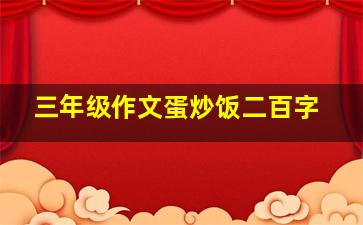 三年级作文蛋炒饭二百字